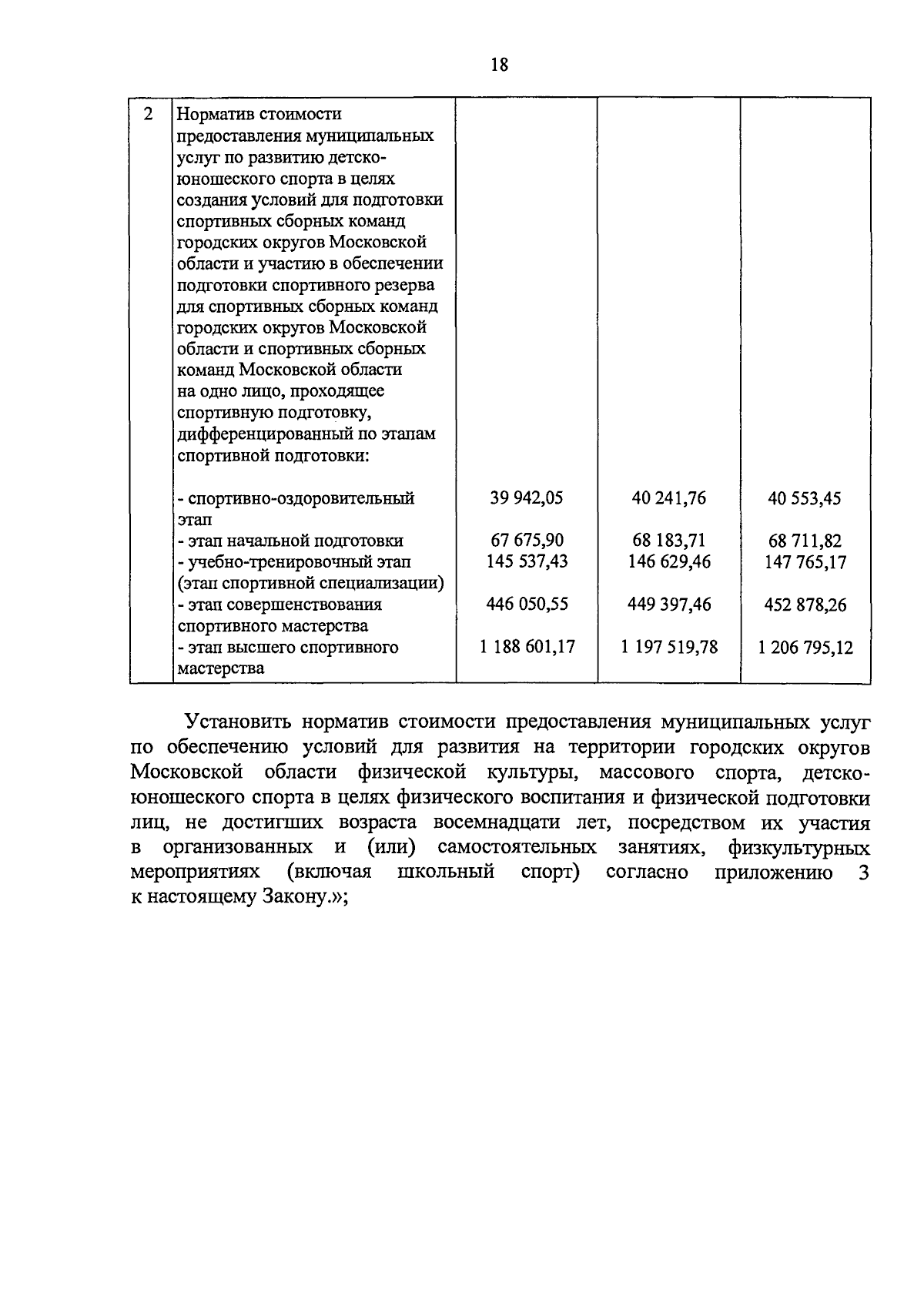 18

| 2 | Норматив стоимости предоставления муниципальных услуг по развитию детско-юношеского спорта в целях создания условий для подготовки спортивных сборных команд городских округов Московской области и участию в обеспечении подготовки спортивного резерва для спортивных сборных команд городских округов Московской области и спортивных сборных команд Московской области на одно лицо, проходящее спортивную подготовку, дифференцированный по этапам спортивной подготовки: | | | |
|---|---|---|---|---|
| | - спортивно-оздоровительный этап | 39 942,05 | 40 241,76 | 40 553,45 |
| | - этап начальной подготовки | 67 675,90 | 68 183,71 | 68 711,82 |
| | - учебно-тренировочный этап (этап спортивной специализации) | 145 537,43 | 146 629,46 | 147 765,17 |
| | - этап совершенствования спортивного мастерства | 446 050,55 | 449 397,46 | 452 878,26 |
| | - этап высшего спортивного мастерства | 1 188 601,17 | 1 197 519,78 | 1 206 795,12 |

Установить норматив стоимости предоставления муниципальных услуг по обеспечению условий для развития на территории городских округов Московской области физической культуры, массового спорта, детско-юношеского спорта в целях физического воспитания и физической подготовки лиц, не достигших возраста восемнадцати лет, посредством их участия в организованных и (или) самостоятельных занятиях, физкультурных мероприятиях (включая школьный спорт) согласно приложению 3 к настоящему Закону.»;